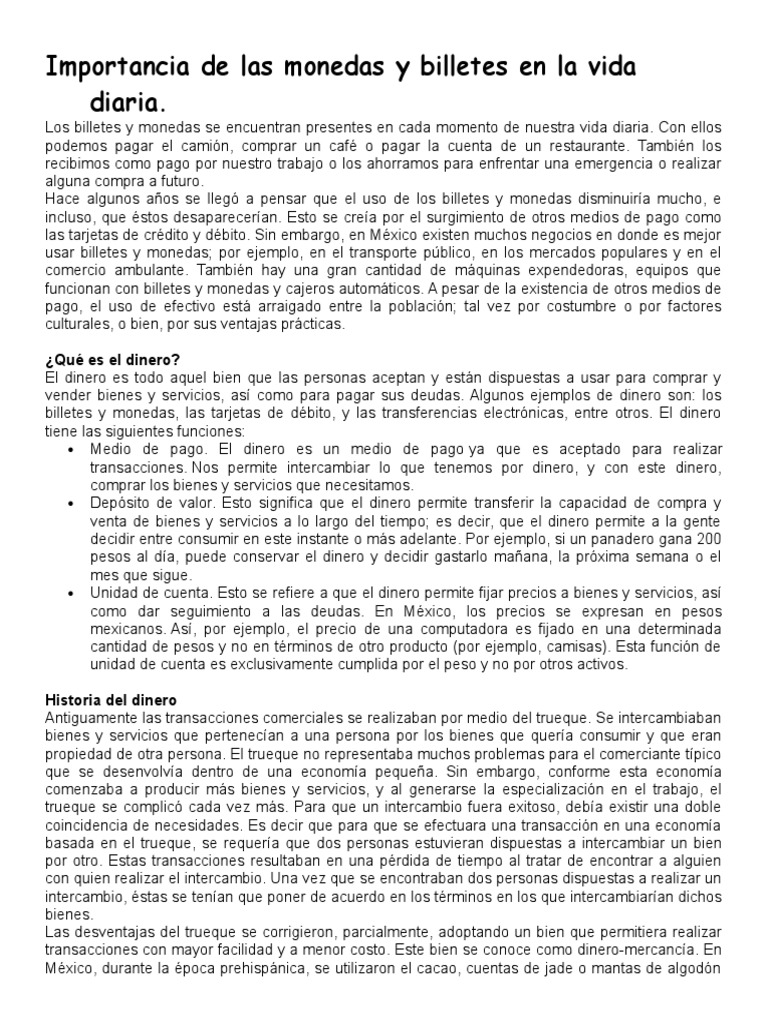 Importancia de las monedas y billetes en la vida diaria.

Los billetes y monedas se encuentran presentes en cada momento de nuestra vida diaria. Con ellos podemos pagar el camión, comprar un café o pagar la cuenta de un restaurante. También los recibimos como pago por nuestro trabajo o los ahorramos para enfrentar una emergencia o realizar alguna compra a futuro.

Hace algunos años se llegó a pensar que el uso de los billetes y monedas disminuiría mucho, e incluso, que éstos desaparecerían. Esto se creía por el surgimiento de otros medios de pago como las tarjetas de crédito y débito. Sin embargo, en México existen muchos negocios en donde es mejor usar billetes y monedas; por ejemplo, en el transporte público, en los mercados populares y en el comercio ambulante. También hay una gran cantidad de máquinas expendedoras, equipos que funcionan con billetes y monedas y cajeros automáticos. A pesar de la existencia de otros medios de pago, el uso de efectivo está arraigado entre la población; tal vez por costumbre o por factores culturales, o bien, por sus ventajas prácticas.

¿Qué es el dinero?

El dinero es todo aquel bien que las personas aceptan y están dispuestas a usar para comprar y vender bienes y servicios, así como para pagar sus deudas. Algunos ejemplos de dinero son: los billetes y monedas, las tarjetas de débito, y las transferencias electrónicas, entre otros. El dinero tiene las siguientes funciones:

• Medio de pago. El dinero es un medio de pago ya que es aceptado para realizar transacciones. Nos permite intercambiar lo que tenemos por dinero, y con este dinero, comprar los bienes y servicios que necesitamos.
• Depósito de valor. Esto significa que el dinero permite transferir la capacidad de compra y venta de bienes y servicios a lo largo del tiempo; es decir, que el dinero permite a la gente decidir entre consumir en este instante o más adelante. Por ejemplo, si un panadero gana 200 pesos al día, puede conservar el dinero y decidir gastarlo mañana, la próxima semana o el mes que sigue.
• Unidad de cuenta. Esto se refiere a que el dinero permite fijar precios a bienes y servicios, así como dar seguimiento a las deudas. En México, los precios se expresan en pesos mexicanos. Así, por ejemplo, el precio de una computadora es fijado en una determinada cantidad de pesos y no en términos de otro producto (por ejemplo, camisas). Esta función de unidad de cuenta es exclusivamente cumplida por el peso y no por otros activos.

Historia del dinero

Antiguamente las transacciones comerciales se realizaban por medio del trueque. Se intercambiaban bienes y servicios que pertenecían a una persona por los bienes que quería consumir y que eran propiedad de otra persona. El trueque no representaba muchos problemas para el comerciante típico que se desenvolvía dentro de una economía pequeña. Sin embargo, conforme esta economía comenzaba a producir más bienes y servicios, y al generarse la especialización en el trabajo, el trueque se complicó cada vez más. Para que un intercambio fuera exitoso, debía existir una doble coincidencia de necesidades. Es decir que para que se efectuara una transacción en una economía basada en el trueque, se requería que dos personas estuvieran dispuestas a intercambiar un bien por otro. Estas transacciones resultaban en una pérdida de tiempo al tratar de encontrar a alguien con quien realizar el intercambio. Una vez que se encontraban dos personas dispuestas a realizar un intercambio, éstas se tenían que poner de acuerdo en los términos en los que intercambiarían dichos bienes.

Las desventajas del trueque se corrigieron, parcialmente, adoptando un bien que permitiera realizar transacciones con mayor facilidad y a menor costo. Este bien se conoce como dinero-mercancía. En México, durante la época prehispánica, se utilizaron el cacao, cuentas de jade o mantas de algodón